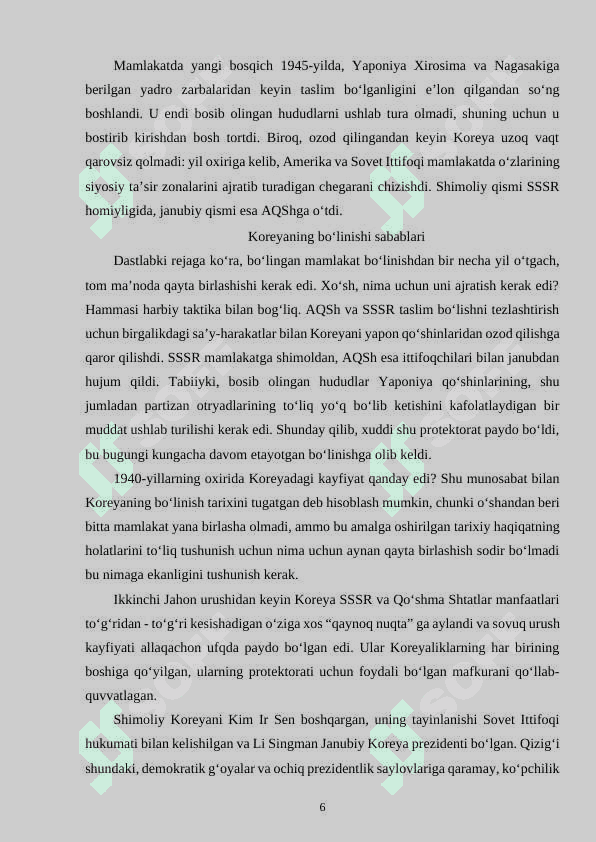 Mamlakatda yangi bosqich 1945-yilda, Yaponiya Xirosima va Nagasakiga berilgan yadro zarbalaridan keyin taslim bo‘lganligini e’lon qilgandan so‘ng boshlandi. U endi bosib olingan hududlarni ushlab tura olmadi, shuning uchun u bostirib kirishdan bosh tortdi. Biroq, ozod qilingandan keyin Koreya uzoq vaqt qarovsiz qolmadi: yil oxiriga kelib, Amerika va Sovet Ittifoqi mamlakatda o‘zlarining siyosiy ta’sir zonalarini ajratib turadigan chegarani chizishdi. Shimoliy qismi SSSR homiyligida, janubiy qismi esa AQShga o‘tdi.

Koreyaning bo‘linishi sabablari

Dastlabki rejaga ko‘ra, bo‘lingan mamlakat bo‘linishdan bir necha yil o‘tgach, tom ma’noda qayta birlashishi kerak edi. Xo‘sh, nima uchun uni ajratish kerak edi? Hammasi harbiy taktika bilan bog‘liq. AQSh va SSSR taslim bo‘lishni tezlashtirish uchun birgalikdagi sa’y-harakatlar bilan Koreyani yapon qo‘shinlaridan ozod qilishga qaror qilishdi. SSSR mamlakatga shimoldan, AQSh esa ittifoqchilari bilan janubdan hujum qildi. Tabiiyki, bosib olingan hududlar Yaponiya qo‘shinlarining, shu jumladan partizan otryadlarining to‘liq yo‘q bo‘lib ketishini kafolatlaydigan bir muddat ushlab turilishi kerak edi. Shunday qilib, xuddi shu protektorat paydo bo‘ldi, bu bugungi kungacha davom etayotgan bo‘linishga olib keldi.

1940-yillarning oxirida Koreyadagi kayfiyat qanday edi? Shu munosabat bilan Koreyaning bo‘linish tarixini tugatgan deb hisoblash mumkin, chunki o‘shandan beri bitta mamlakat yana birlasha olmadi, ammo bu amalga oshirilgan tarixiy haqiqatning holatlarini to‘liq tushunish uchun nima uchun aynan qayta birlashish sodir bo‘lmadi bu nimaga ekanligini tushunish kerak.

Ikkinchi Jahon urushidan keyin Koreya SSSR va Qo‘shma Shtatlar manfaatlari to‘g‘ridan - to‘g‘ri kesishadigan o‘ziga xos “qaynoq nuqta” ga aylandi va sovuq urush kayfiyati allaqachon ufqda paydo bo‘lgan edi. Ular Koreyaliklarning har birining boshiga qo‘yilgan, ularning protektorati uchun foydali bo‘lgan mafkurani qo‘llab-quvvatlagan.

Shimoliy Koreyani Kim Ir Sen boshqargan, uning tayinlanishi Sovet Ittifoqi hukumati bilan kelishilgan va Li Singman Janubiy Koreya prezidenti bo‘lgan. Qizig‘i shundaki, demokratik g‘oyalar va ochiq prezidentlik saylovlariga qaramay, ko‘pchilik

6